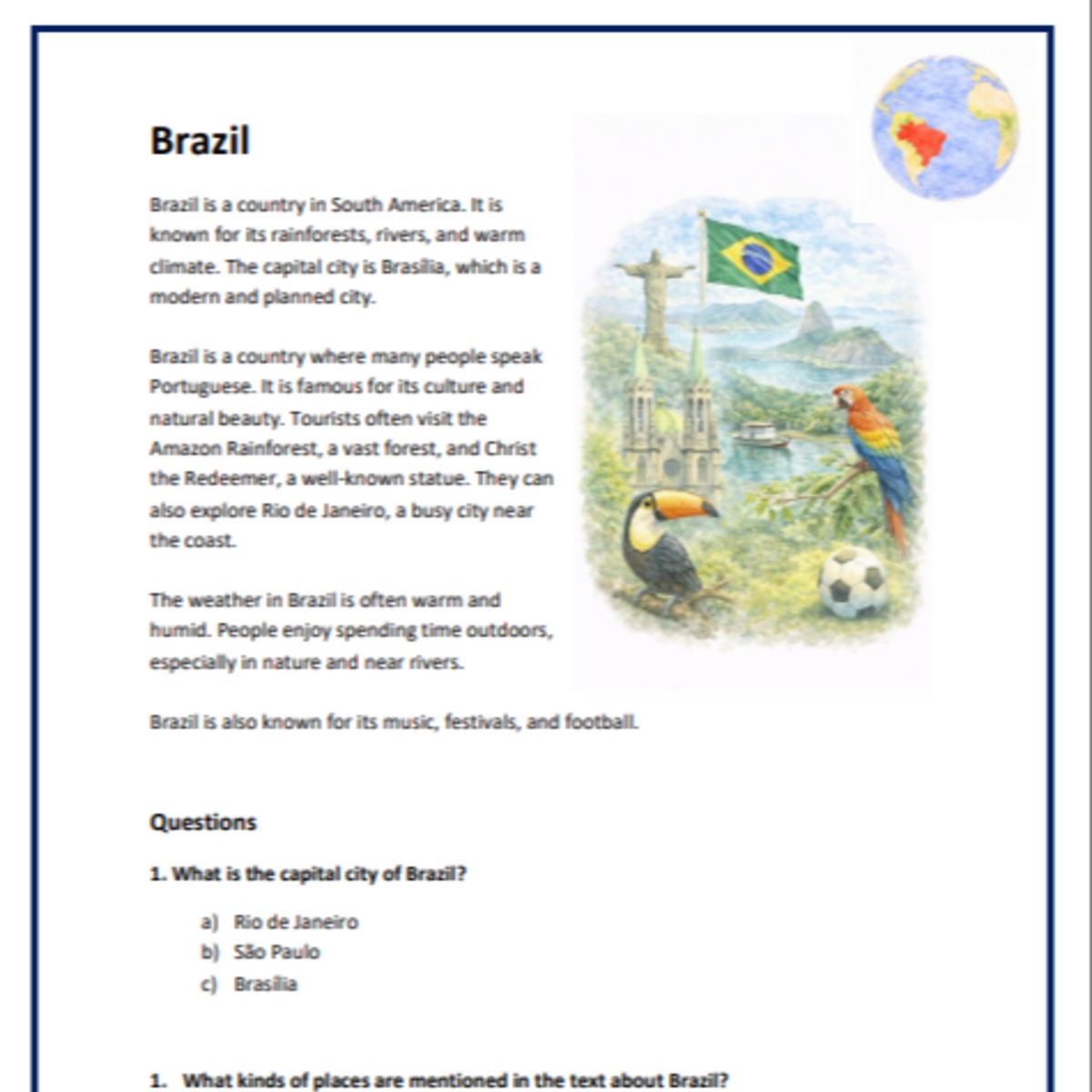 Brazil

Brazil is a country in South America. It is known for its rainforests, rivers, and warm climate. The capital city is Brasília, which is a modern and planned city.

Brazil is a country where many people speak Portuguese. It is famous for its culture and natural beauty. Tourists often visit the Amazon Rainforest, a vast forest, and Christ the Redeemer, a well-known statue. They can also explore Rio de Janeiro, a busy city near the coast.

The weather in Brazil is often warm and humid. People enjoy spending time outdoors, especially in nature and near rivers.

Brazil is also known for its music, festivals, and football.

Questions

1. What is the capital city of Brazil?

a) Rio de Janeiro
b) São Paulo
c) Brasília

1. What kinds of places are mentioned in the text about Brazil?